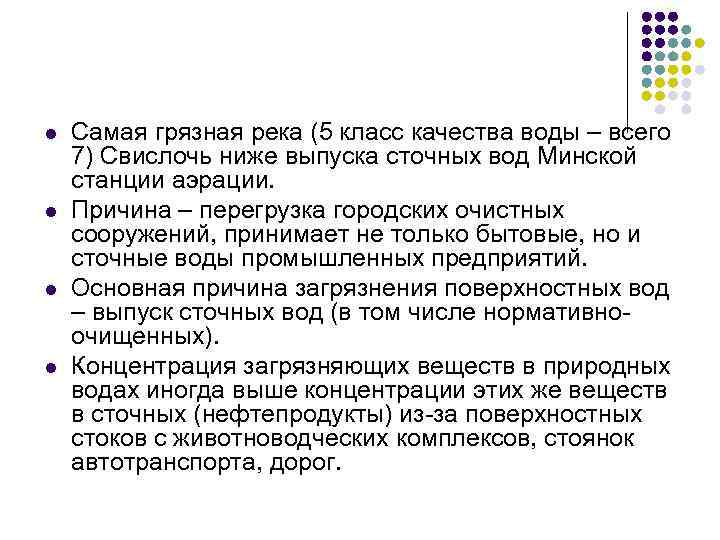 - Самая грязная река (5 класс качества воды – всего 7) Свислочь ниже выпуска сточных вод Минской станции аэрации.
- Причина – перегрузка городских очистных сооружений, принимает не только бытовые, но и сточные воды промышленных предприятий.
- Основная причина загрязнения поверхностных вод – выпуск сточных вод (в том числе нормативно-очищенных).
- Концентрация загрязняющих веществ в природных водах иногда выше концентрации этих же веществ в сточных (нефтепродукты) из-за поверхностных стоков с животноводческих комплексов, стоянок автотранспорта, дорог.